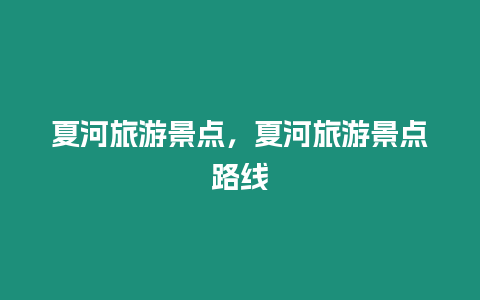 夏河旅游景点，夏河旅游景点路线